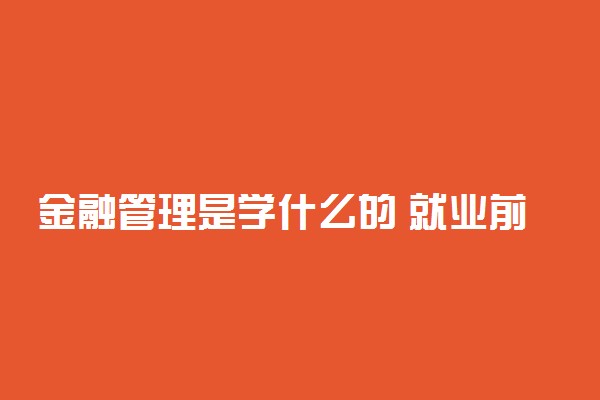 金融管理是学什么的 就业前